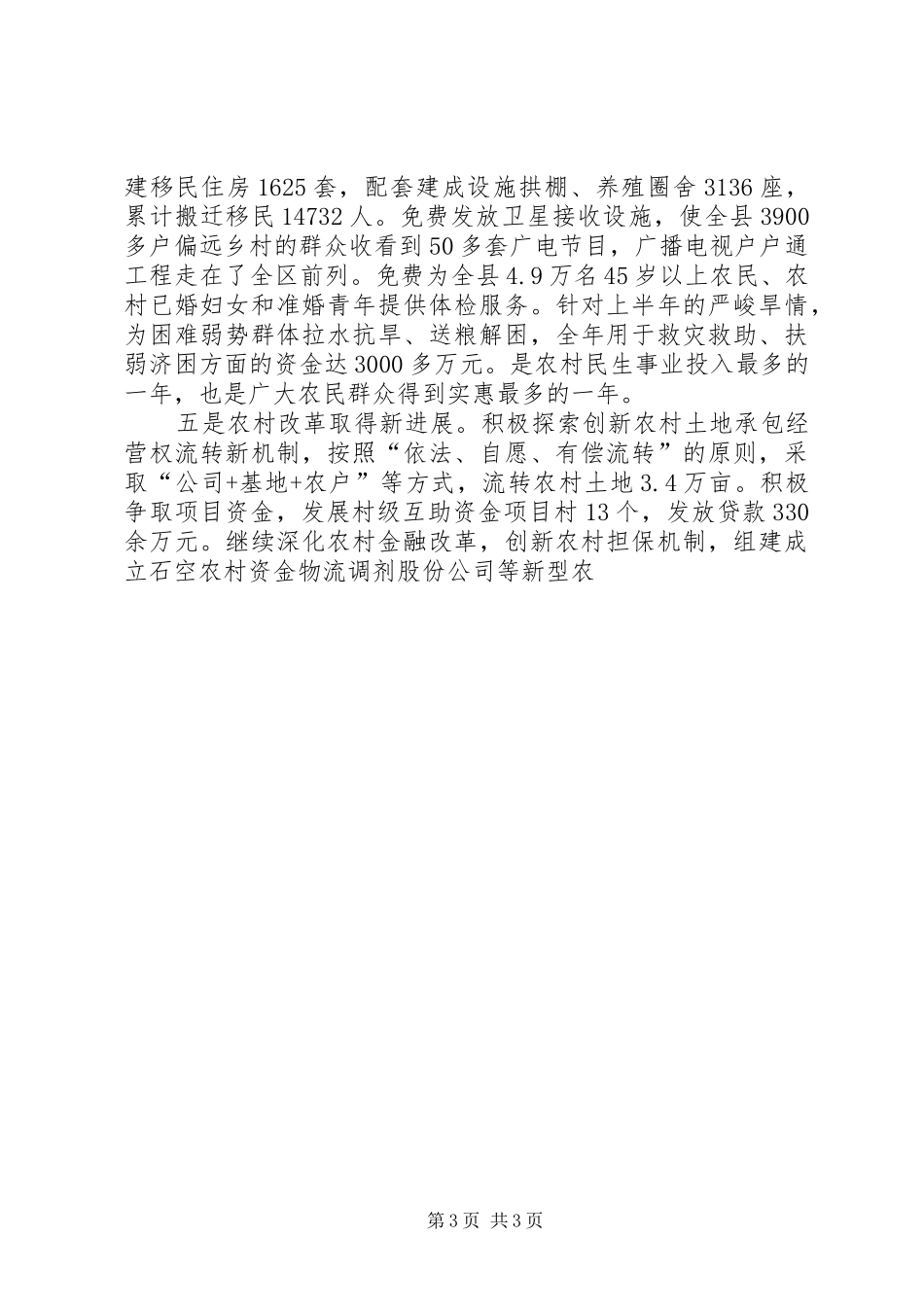 建移民住房1625套，配套建成设施拱棚、养殖圈舍3136座，累计搬迁移民14732人。免费发放卫星接收设施，使全县3900多户偏远乡村的群众收看到50多套广电节目，广播电视户户通工程走在了全区前列。免费为全县4.9万名45岁以上农民、农村已婚妇女和准婚青年提供体检服务。针对上半年的严峻旱情，为困难弱势群体拉水抗旱、送粮解困，全年用于救灾救助、扶弱济困方面的资金达3000多万元。是农村民生事业投入最多的一年，也是广大农民群众得到实惠最多的一年。

五是农村改革取得新进展。积极探索创新农村土地承包经营权流转新机制，按照“依法、自愿、有偿流转”的原则，采取“公司+基地+农户”等方式，流转农村土地3.4万亩。积极争取项目资金，发展村级互助资金项目村13个，发放贷款330余万元。继续深化农村金融改革，创新农村担保机制，组建成立石空农村资金物流调剂股份公司等新型农

第3页 共3页